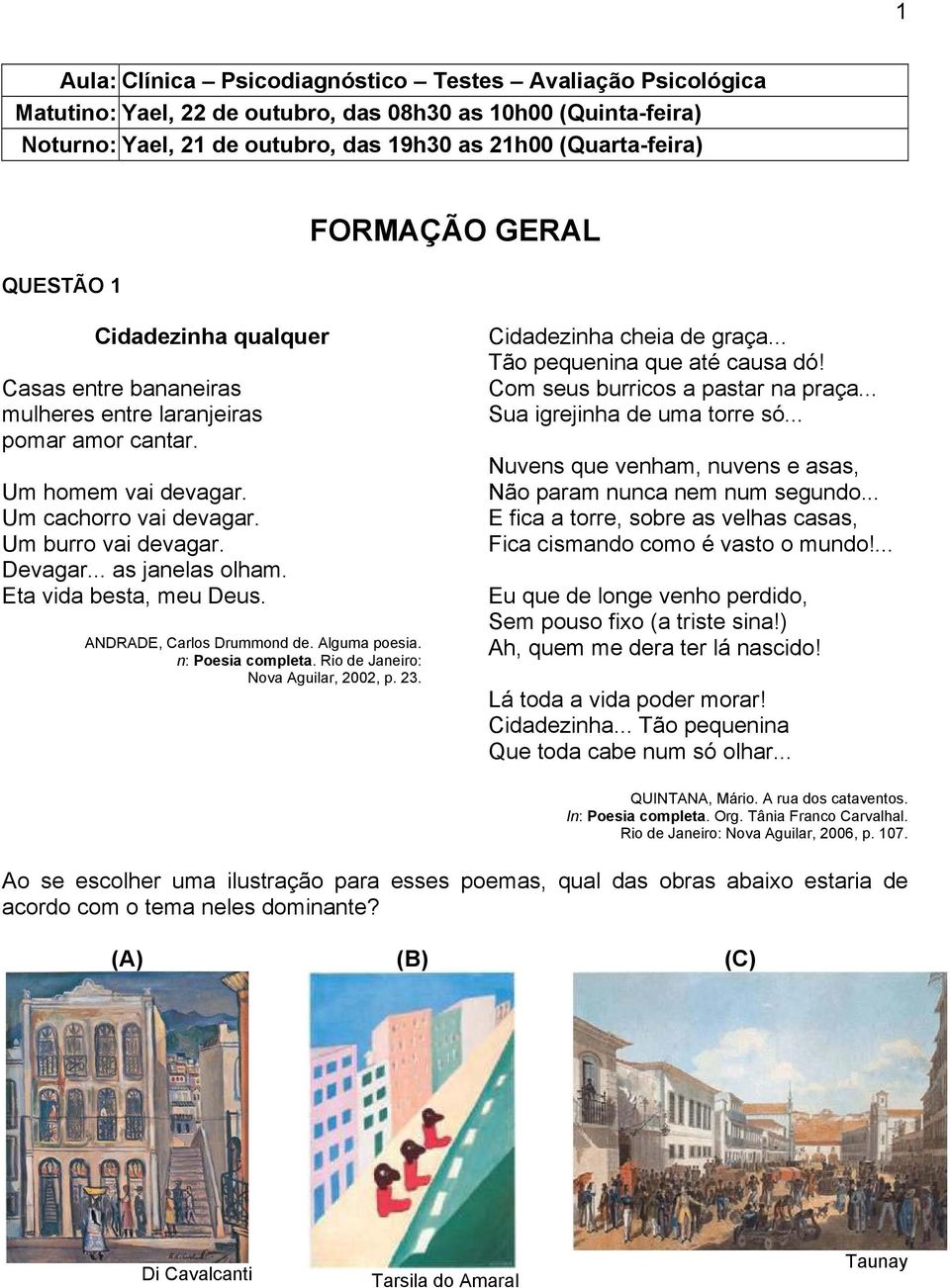 1

| Aula: | Clínica – Psicodiagnóstico – Testes – Avaliação Psicológica |
|---|---|
| Matutino: | Yael, 22 de outubro, das 08h30 as 10h00 (Quinta-feira) |
| Noturno: | Yael, 21 de outubro, das 19h30 as 21h00 (Quarta-feira) |

FORMAÇÃO GERAL

QUESTÃO 1

Cidadezinha qualquer

Casas entre bananeiras
mulheres entre laranjeiras
pomar amor cantar.

Um homem vai devagar.
Um cachorro vai devagar.
Um burro vai devagar.
Devagar... as janelas olham.
Eta vida besta, meu Deus.

ANDRADE, Carlos Drummond de. Alguma poesia. n: Poesia completa. Rio de Janeiro: Nova Aguilar, 2002, p. 23.

Cidadezinha cheia de graça...
Tão pequenina que até causa dó!
Com seus burricos a pastar na praça...
Sua igrejinha de uma torre só...

Nuvens que venham, nuvens e asas,
Não param nunca nem num segundo...
E fica a torre, sobre as velhas casas,
Fica cismando como é vasto o mundo!...

Eu que de longe venho perdido,
Sem pouso fixo (a triste sina!)
Ah, quem me dera ter lá nascido!

Lá toda a vida poder morar!
Cidadezinha... Tão pequenina
Que toda cabe num só olhar...

QUINTANA, Mário. A rua dos cataventos. In: Poesia completa. Org. Tânia Franco Carvalhal. Rio de Janeiro: Nova Aguilar, 2006, p. 107.

Ao se escolher uma ilustração para esses poemas, qual das obras abaixo estaria de acordo com o tema neles dominante?

(A)
Di Cavalcanti

(B)
Tarsila do Amaral

(C)
Taunay